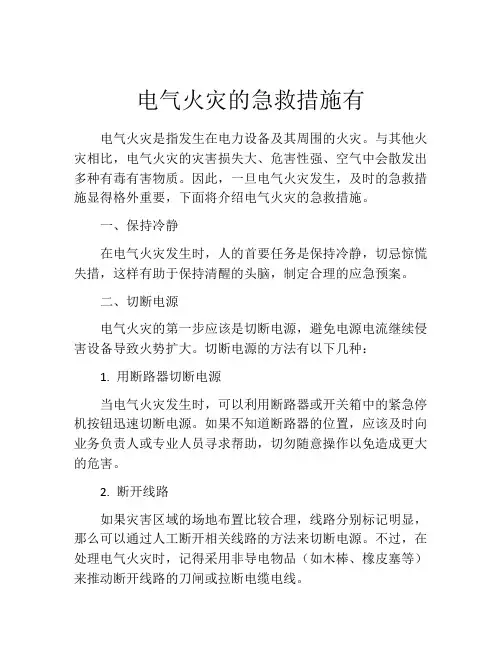 电气火灾的急救措施有

电气火灾是指发生在电力设备及其周围的火灾。与其他火灾相比，电气火灾的灾害损失大、危害性强、空气中会散发出多种有毒有害物质。因此，一旦电气火灾发生，及时的急救措施显得格外重要，下面将介绍电气火灾的急救措施。

一、保持冷静

在电气火灾发生时，人的首要任务是保持冷静，切忌惊慌失措，这样有助于保持清醒的头脑，制定合理的应急预案。

二、切断电源

电气火灾的第一步应该是切断电源，避免电源电流继续侵害设备导致火势扩大。切断电源的方法有以下几种：

1. 用断路器切断电源

当电气火灾发生时，可以利用断路器或开关箱中的紧急停机按钮迅速切断电源。如果不知道断路器的位置，应该及时向业务负责人或专业人员寻求帮助，切勿随意操作以免造成更大的危害。

2. 断开线路

如果灾害区域的场地布置比较合理，线路分别标记明显，那么可以通过人工断开相关线路的方法来切断电源。不过，在处理电气火灾时，记得采用非导电物品（如木棒、橡皮塞等）来推动断开线路的刀闸或拉断电缆电线。